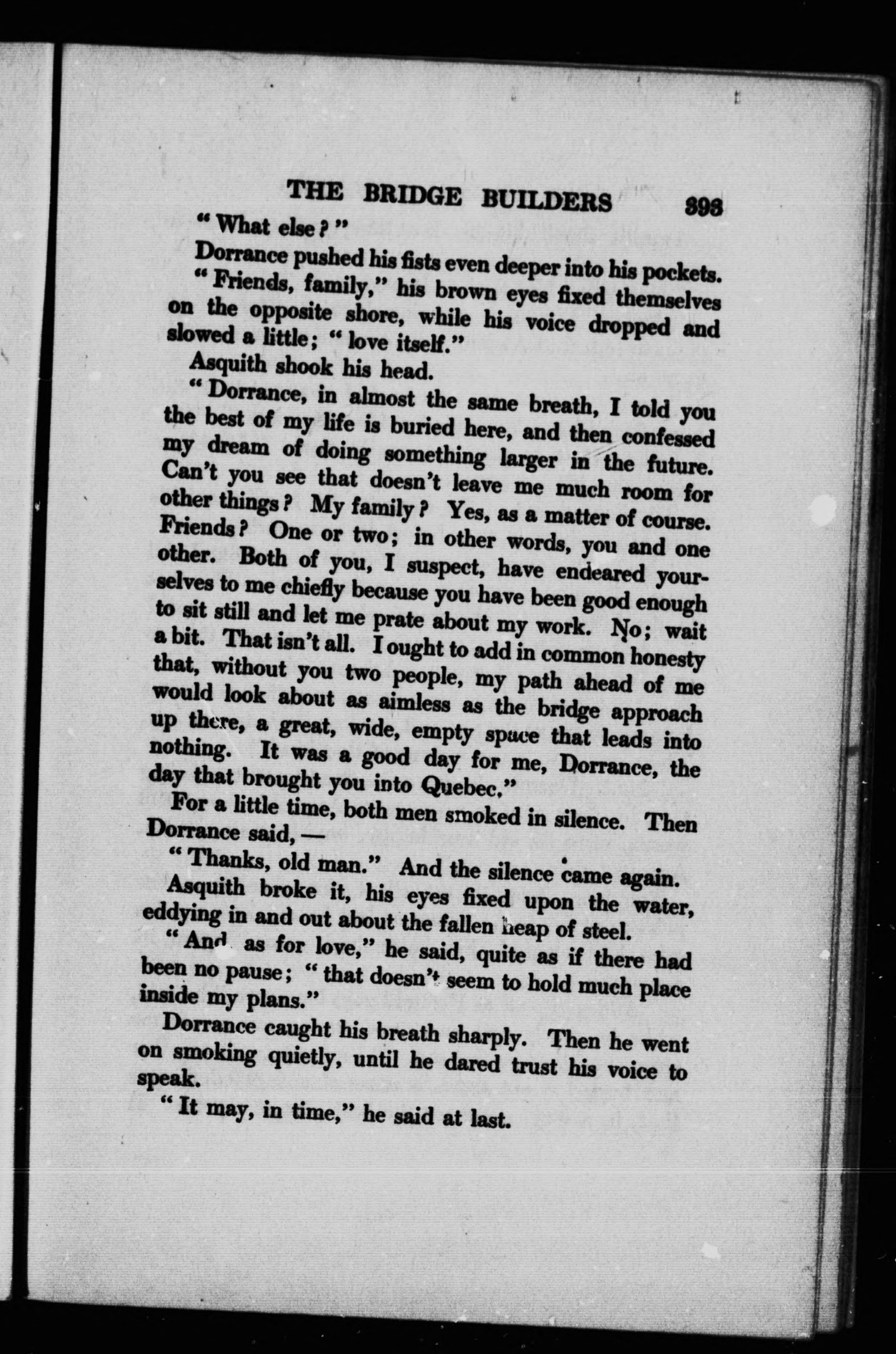 THE BRIDGE BUILDERS 393

"What else?"

Dorrance pushed his fists even deeper into his pockets.

"Friends, family," his brown eyes fixed themselves on the opposite shore, while his voice dropped and slowed a little; "love itself."

Asquith shook his head.

"Dorrance, in almost the same breath, I told you the best of my life is buried here, and then confessed my dream of doing something larger in the future. Can't you see that doesn't leave me much room for other things? My family? Yes, as a matter of course. Friends? One or two; in other words, you and one other. Both of you, I suspect, have endeared yourselves to me chiefly because you have been good enough to sit still and let me prate about my work. No; wait a bit. That isn't all. I ought to add in common honesty that, without you two people, my path ahead of me would look about as aimless as the bridge approach up there, a great, wide, empty space that leads into nothing. It was a good day for me, Dorrance, the day that brought you into Quebec."

For a little time, both men smoked in silence. Then Dorrance said, —

"Thanks, old man." And the silence came again.

Asquith broke it, his eyes fixed upon the water, eddying in and out about the fallen heap of steel.

"And as for love," he said, quite as if there had been no pause; "that doesn't seem to hold much place inside my plans."

Dorrance caught his breath sharply. Then he went on smoking quietly, until he dared trust his voice to speak.

"It may, in time," he said at last.